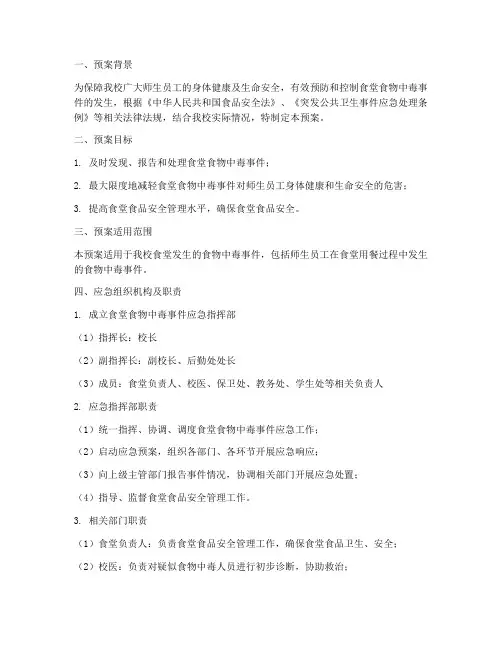 一、预案背景

为保障我校广大师生员工的身体健康及生命安全，有效预防和控制食堂食物中毒事件的发生，根据《中华人民共和国食品安全法》、《突发公共卫生事件应急处理条例》等相关法律法规，结合我校实际情况，特制定本预案。

二、预案目标

1. 及时发现、报告和处理食堂食物中毒事件；

2. 最大限度地减轻食堂食物中毒事件对师生员工身体健康和生命安全的危害；

3. 提高食堂食品安全管理水平，确保食堂食品安全。

三、预案适用范围

本预案适用于我校食堂发生的食物中毒事件，包括师生员工在食堂用餐过程中发生的食物中毒事件。

四、应急组织机构及职责

1. 成立食堂食物中毒事件应急指挥部

（1）指挥长：校长

（2）副指挥长：副校长、后勤处处长

（3）成员：食堂负责人、校医、保卫处、教务处、学生处等相关负责人

2. 应急指挥部职责

（1）统一指挥、协调、调度食堂食物中毒事件应急工作；

（2）启动应急预案，组织各部门、各环节开展应急响应；

（3）向上级主管部门报告事件情况，协调相关部门开展应急处置；

（4）指导、监督食堂食品安全管理工作。

3. 相关部门职责

（1）食堂负责人：负责食堂食品安全管理工作，确保食堂食品卫生、安全；

（2）校医：负责对疑似食物中毒人员进行初步诊断，协助救治；